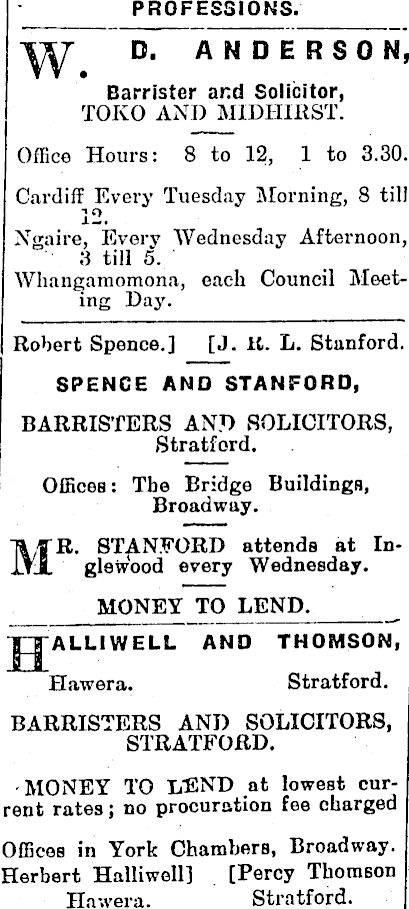 PROFESSIONS.

W. D. ANDERSON,

Barrister and Solicitor, TOKO AND MIDHIRST.

Office Hours: 8 to 12, 1 to 3.30.

Cardiff Every Tuesday Morning, 8 till 12.

Ngaire, Every Wednesday Afternoon, 3 till 5.

Whangamomona, each Council Meeting Day.

Robert Spence.] [J. R. L. Stanford.

SPENCE AND STANFORD,

BARRISTERS AND SOLICITORS, Stratford.

Offices: The Bridge Buildings, Broadway.

MR. STANFORD attends at Inglewood every Wednesday.

MONEY TO LEND.

HALLIWELL AND THOMSON,

Hawera. Stratford.

BARRISTERS AND SOLICITORS, STRATFORD.

MONEY TO LEND at lowest current rates; no procuration fee charged

Offices in York Chambers, Broadway.

Herbert Halliwell] [Percy Thomson

Hawera. Stratford.